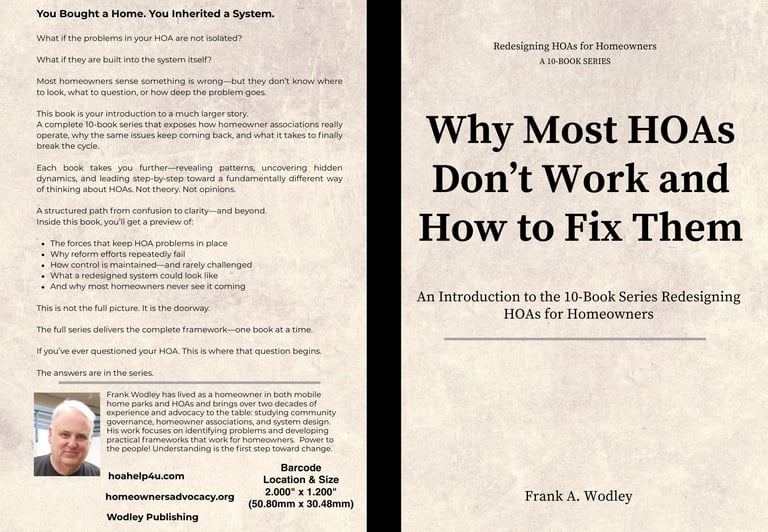 You Bought a Home. You Inherited a System.

What if the problems in your HOA are not isolated?

What if they are built into the system itself?

Most homeowners sense something is wrong—but they don't know where to look, what to question, or how deep the problem goes.

This book is your introduction to a much larger story.
A complete 10-book series that exposes how homeowner associations really operate, why the same issues keep coming back, and what it takes to finally break the cycle.

Each book takes you further—revealing patterns, uncovering hidden dynamics, and leading step-by-step toward a fundamentally different way of thinking about HOAs. Not theory. Not opinions.

A structured path from confusion to clarity—and beyond.
Inside this book, you'll get a preview of:

• The forces that keep HOA problems in place
• Why reform efforts repeatedly fail
• How control is maintained—and rarely challenged
• What a redesigned system could look like
• And why most homeowners never see it coming

This is not the full picture. It is the doorway.

The full series delivers the complete framework—one book at a time.

If you've ever questioned your HOA. This is where that question begins.

The answers are in the series.

Frank Wodley has lived as a homeowner in both mobile home parks and HOAs and brings over two decades of experience and advocacy to the table: studying community governance, homeowner associations, and system design. His work focuses on identifying problems and developing practical frameworks that work for homeowners. Power to the people! Understanding is the first step toward change.

hoahelp4u.com

homeownersadvocacy.org

Wodley Publishing

Barcode
Location & Size
2.000" x 1.200"
(50.80mm x 30.48mm)

Redesigning HOAs for Homeowners
A 10-BOOK SERIES

Why Most HOAs Don't Work and How to Fix Them

An Introduction to the 10-Book Series Redesigning HOAs for Homeowners

Frank A. Wodley